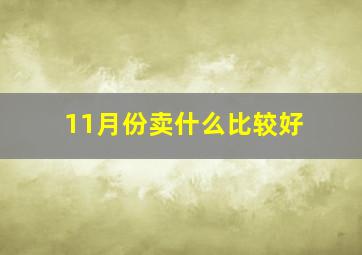 11月份卖什么比较好